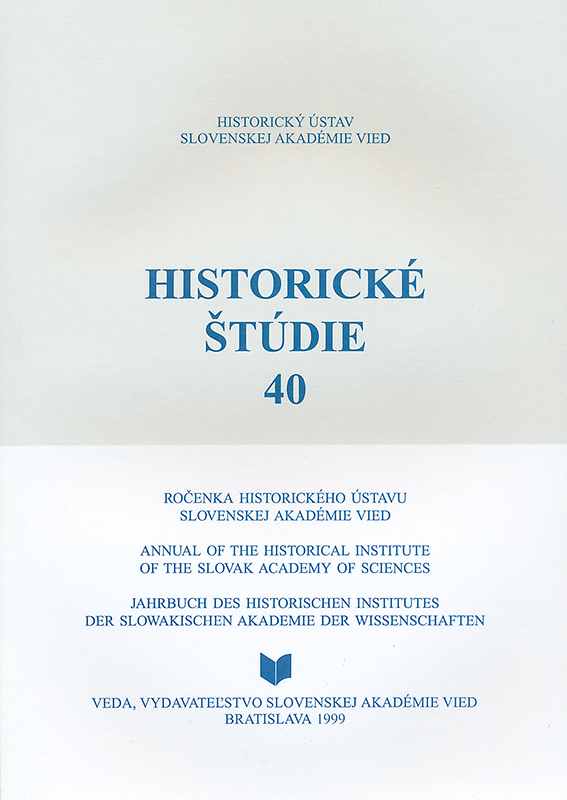 HISTORICKÝ ÚSTAV
SLOVENSKEJ AKADÉMIE VIED

HISTORICKÉ
ŠTÚDIE
40

ROČENKA HISTORICKÉHO ÚSTAVU
SLOVENSKEJ AKADÉMIE VIED

ANNUAL OF THE HISTORICAL INSTITUTE
OF THE SLOVAK ACADEMY OF SCIENCES

JAHRBUCH DES HISTORISCHEN INSTITUTES
DER SLOWAKISCHEN AKADEMIE DER WISSENSCHAFTEN

VEDA, VYDAVATEĽSTVO SLOVENSKEJ AKADÉMIE VIED
BRATISLAVA 1999